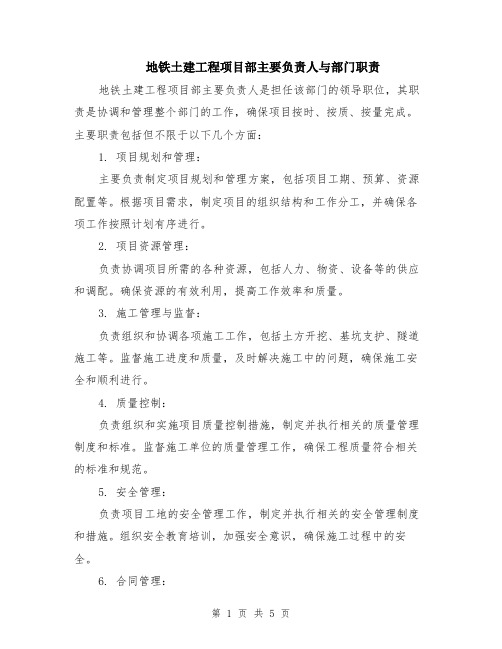 地铁土建工程项目部主要负责人与部门职责

地铁土建工程项目部主要负责人是担任该部门的领导职位，其职责是协调和管理整个部门的工作，确保项目按时、按质、按量完成。主要职责包括但不限于以下几个方面：

1. 项目规划和管理：

主要负责制定项目规划和管理方案，包括项目工期、预算、资源配置等。根据项目需求，制定项目的组织结构和工作分工，并确保各项工作按照计划有序进行。

2. 项目资源管理：

负责协调项目所需的各种资源，包括人力、物资、设备等的供应和调配。确保资源的有效利用，提高工作效率和质量。

3. 施工管理与监督：

负责组织和协调各项施工工作，包括土方开挖、基坑支护、隧道施工等。监督施工进度和质量，及时解决施工中的问题，确保施工安全和顺利进行。

4. 质量控制：

负责组织和实施项目质量控制措施，制定并执行相关的质量管理制度和标准。监督施工单位的质量管理工作，确保工程质量符合相关的标准和规范。

5. 安全管理：

负责项目工地的安全管理工作，制定并执行相关的安全管理制度和措施。组织安全教育培训，加强安全意识，确保施工过程中的安全。

6. 合同管理：

第 1 页 共 5 页